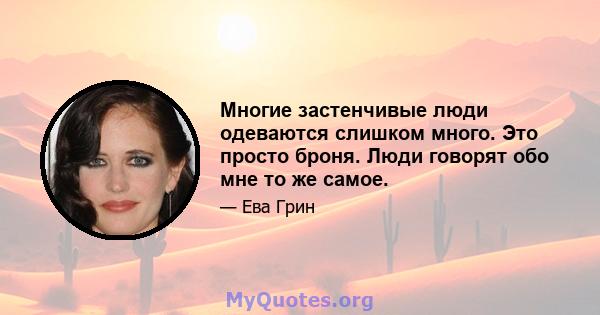 Многие застенчивые люди одеваются слишком много. Это просто броня. Люди говорят обо мне то же самое.

— Ева Грин

MyQuotes.org